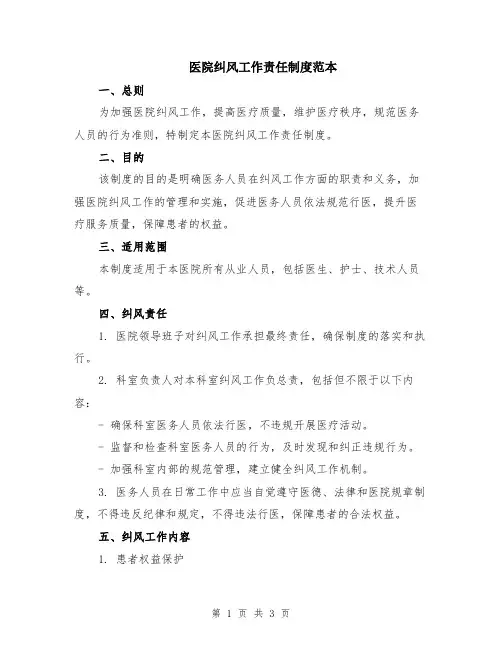 医院纠风工作责任制度范本

一、总则

为加强医院纠风工作，提高医疗质量，维护医疗秩序，规范医务人员的行为准则，特制定本医院纠风工作责任制度。

二、目的

该制度的目的是明确医务人员在纠风工作方面的职责和义务，加强医院纠风工作的管理和实施，促进医务人员依法规范行医，提升医疗服务质量，保障患者的权益。

三、适用范围

本制度适用于本医院所有从业人员，包括医生、护士、技术人员等。

四、纠风责任

1. 医院领导班子对纠风工作承担最终责任，确保制度的落实和执行。

2. 科室负责人对本科室纠风工作负总责，包括但不限于以下内容：

- 确保科室医务人员依法行医，不违规开展医疗活动。

- 监督和检查科室医务人员的行为，及时发现和纠正违规行为。

- 加强科室内部的规范管理，建立健全纠风工作机制。

3. 医务人员在日常工作中应当自觉遵守医德、法律和医院规章制度，不得违反纪律和规定，不得违法行医，保障患者的合法权益。

五、纠风工作内容

1. 患者权益保护

第 1 页 共 3 页